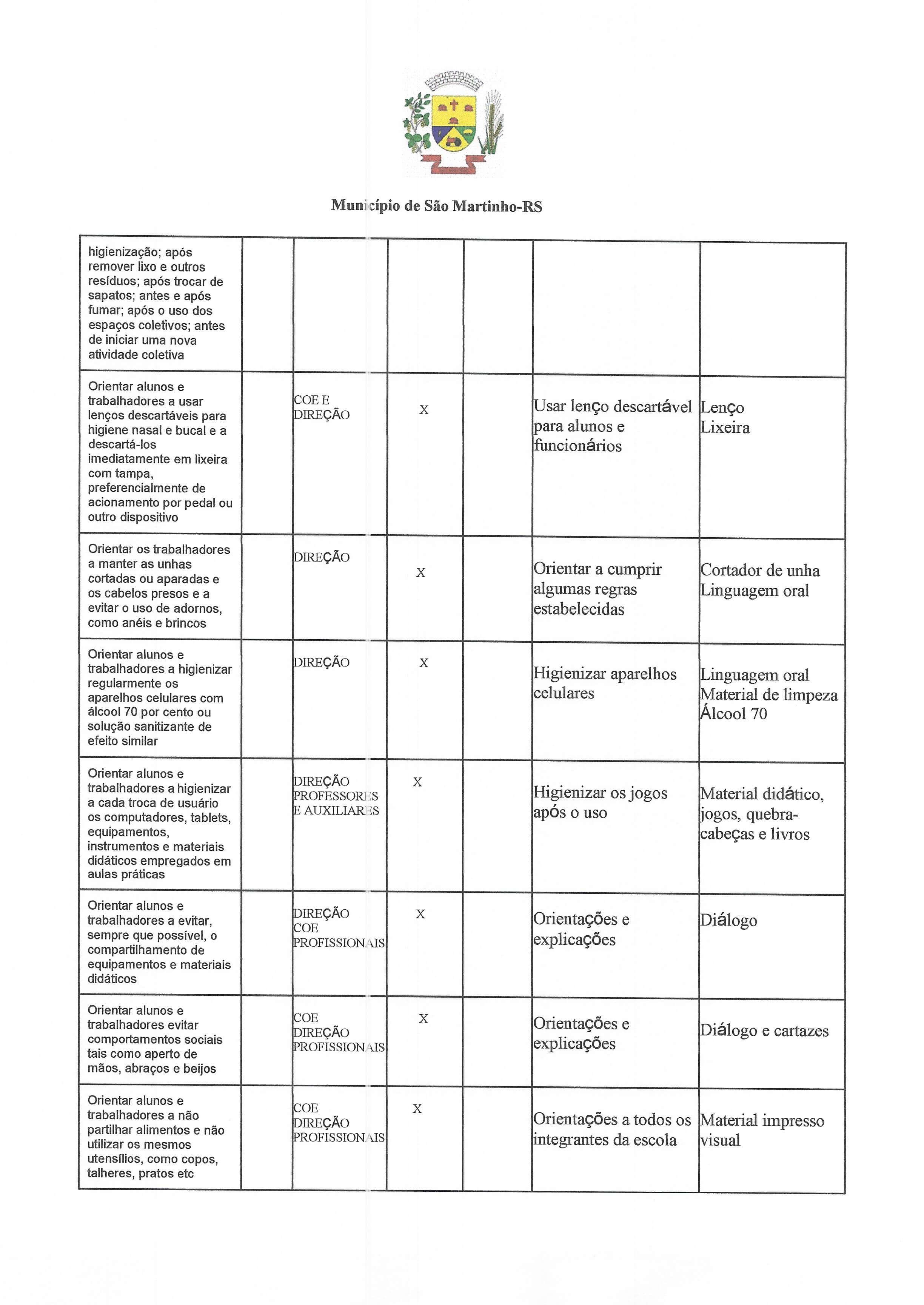 Município de São Martinho-RS

| | | | | | | |
|---|---|---|---|---|---|---|
| higienização; após remover lixo e outros resíduos; após trocar de sapatos; antes e após fumar; após o uso dos espaços coletivos; antes de iniciar uma nova atividade coletiva | | | | | | |
| Orientar alunos e trabalhadores a usar lenços descartáveis para higiene nasal e bucal e a descartá-los imediatamente em lixeira com tampa, preferencialmente de acionamento por pedal ou outro dispositivo | | COE E DIREÇÃO | X | | Usar lenço descartável para alunos e funcionários | Lenço Lixeira |
| Orientar os trabalhadores a manter as unhas cortadas ou aparadas e os cabelos presos e a evitar o uso de adornos, como anéis e brincos | | DIREÇÃO | X | | Orientar a cumprir algumas regras estabelecidas | Cortador de unha Linguagem oral |
| Orientar alunos e trabalhadores a higienizar regularmente os aparelhos celulares com álcool 70 por cento ou solução sanitizante de efeito similar | | DIREÇÃO | X | | Higienizar aparelhos celulares | Linguagem oral Material de limpeza Álcool 70 |
| Orientar alunos e trabalhadores a higienizar a cada troca de usuário os computadores, tablets, equipamentos, instrumentos e materiais didáticos empregados em aulas práticas | | DIREÇÃO PROFESSORES E AUXILIARES | X | | Higienizar os jogos após o uso | Material didático, jogos, quebra-cabeças e livros |
| Orientar alunos e trabalhadores a evitar, sempre que possível, o compartilhamento de equipamentos e materiais didáticos | | DIREÇÃO COE PROFISSIONAIS | X | | Orientações e explicações | Diálogo |
| Orientar alunos e trabalhadores evitar comportamentos sociais tais como aperto de mãos, abraços e beijos | | COE DIREÇÃO PROFISSIONAIS | X | | Orientações e explicações | Diálogo e cartazes |
| Orientar alunos e trabalhadores a não partilhar alimentos e não utilizar os mesmos utensílios, como copos, talheres, pratos etc | | COE DIREÇÃO PROFISSIONAIS | X | | Orientações a todos os integrantes da escola | Material impresso visual |